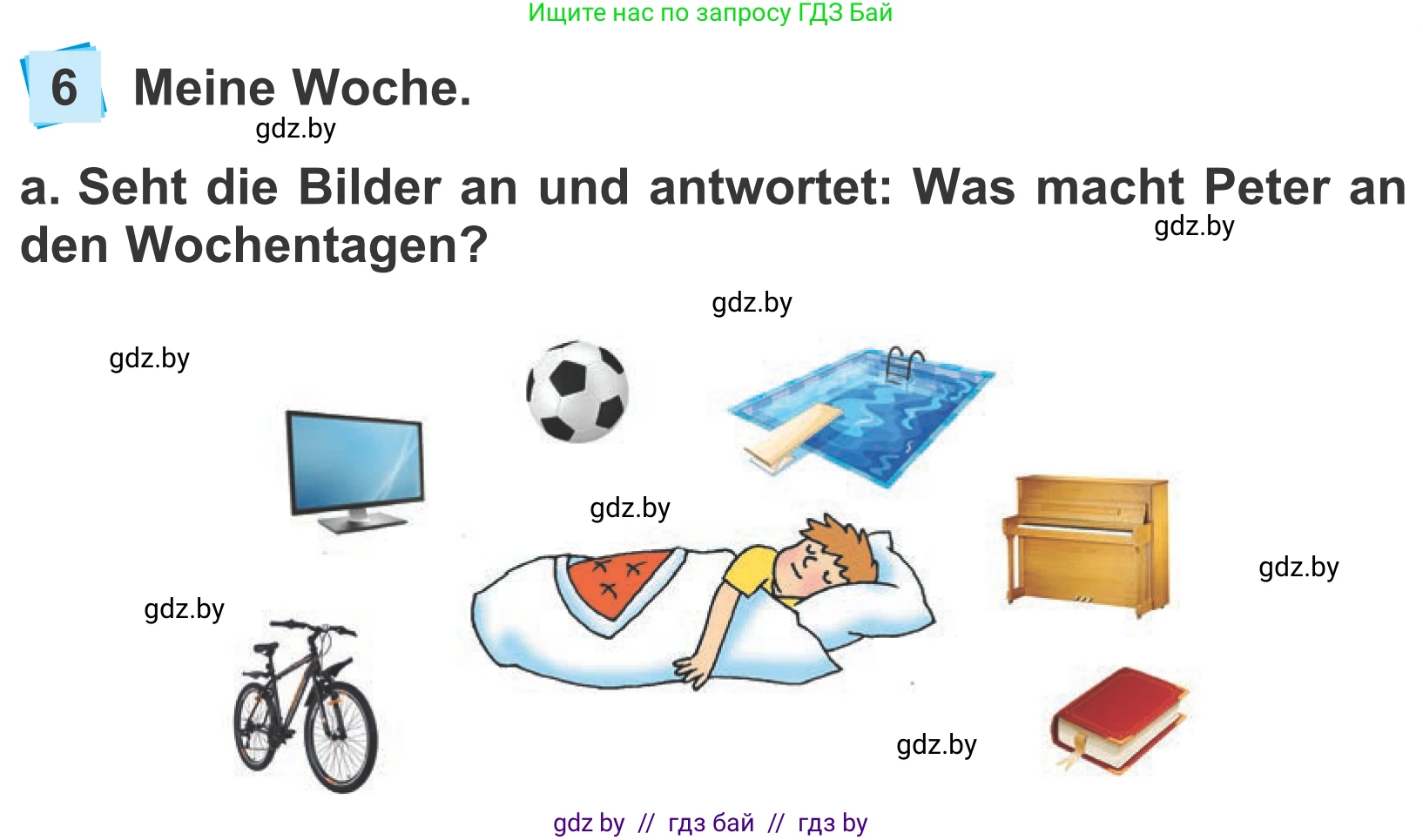 Ищите нас по запросу ГДЗ Бай

6 Meine Woche.

gdz.by

a. Seht die Bilder an und antwortet: Was macht Peter an den Wochentagen?

gdz.by

gdz.by

gdz.by

gdz.by

gdz.by

gdz.by

gdz.by

gdz by // гдз бай // гдз by